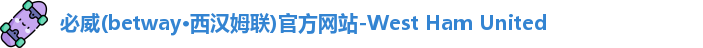 必威(betway•西汉姆联)官方网站-West Ham United